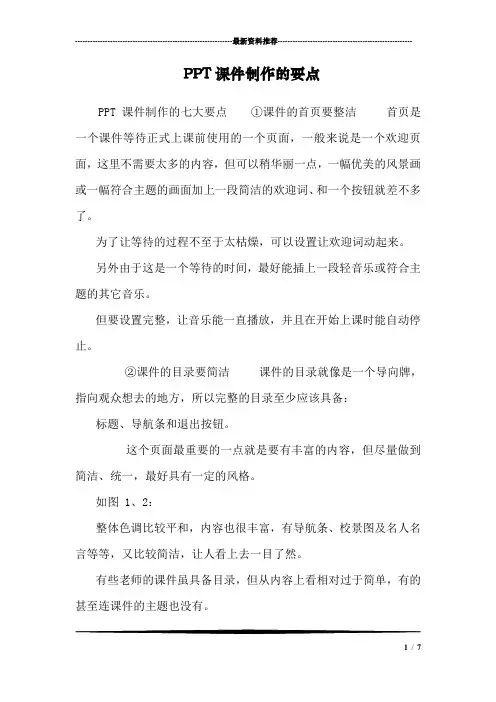 最新资料推荐

PPT 课件制作的要点

PPT 课件制作的七大要点 ①课件的首页要整洁 首页是一个课件等待正式上课前使用的一个页面，一般来说是一个欢迎页面，这里不需要太多的内容，但可以稍华丽一点，一幅优美的风景画或一幅符合主题的画面加上一段简洁的欢迎词、和一个按钮就差不多了。

为了让等待的过程不至于太枯燥，可以设置让欢迎词动起来。

另外由于这是一个等待的时间，最好能插上一段轻音乐或符合主题的其它音乐。

但要设置完整，让音乐能一直播放，并且在开始上课时能自动停止。

②课件的目录要简洁 课件的目录就像是一个导向牌，指向观众想去的地方，所以完整的目录至少应该具备：

标题、导航条和退出按钮。

这个页面最重要的一点就是要有丰富的内容，但尽量做到简洁、统一，最好具有一定的风格。

如图 1、2：

整体色调比较平和，内容也很丰富，有导航条、校景图及名人名言等等，又比较简洁，让人看上去一目了然。

有些老师的课件虽具备目录，但从内容上看相对过于简单，有的甚至连课件的主题也没有。

1 / 7